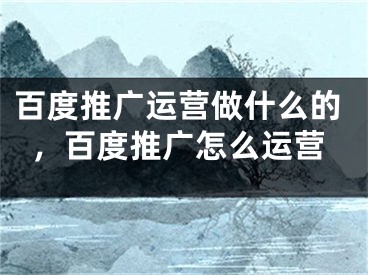 百度推广运营做什么的，百度推广怎么运营